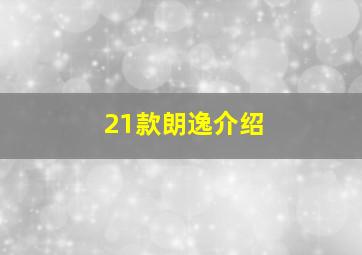 21款朗逸介绍